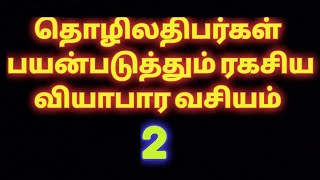 தொழிலதிபர்கள் பயன்படுத்தும் ரகசிய வியாபார வசியம்

2